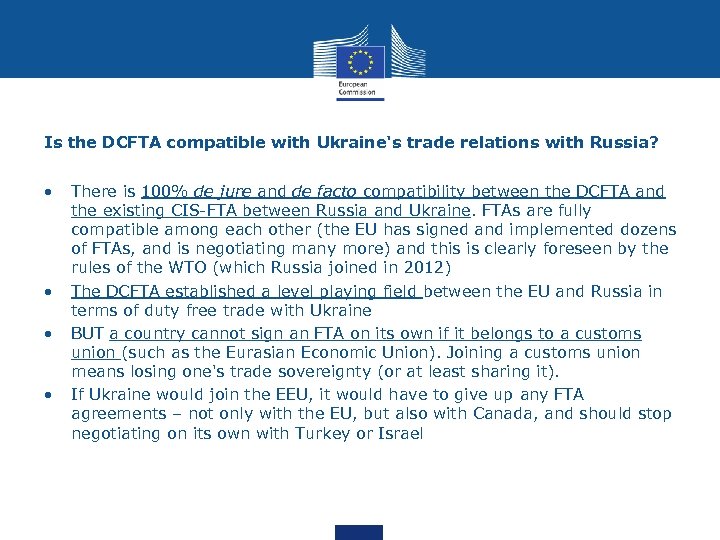 European Commission

Is the DCFTA compatible with Ukraine's trade relations with Russia?

• There is 100% de jure and de facto compatibility between the DCFTA and the existing CIS-FTA between Russia and Ukraine. FTAs are fully compatible among each other (the EU has signed and implemented dozens of FTAs, and is negotiating many more) and this is clearly foreseen by the rules of the WTO (which Russia joined in 2012)

• The DCFTA established a level playing field between the EU and Russia in terms of duty free trade with Ukraine

• BUT a country cannot sign an FTA on its own if it belongs to a customs union (such as the Eurasian Economic Union). Joining a customs union means losing one's trade sovereignty (or at least sharing it).

• If Ukraine would join the EEU, it would have to give up any FTA agreements – not only with the EU, but also with Canada, and should stop negotiating on its own with Turkey or Israel